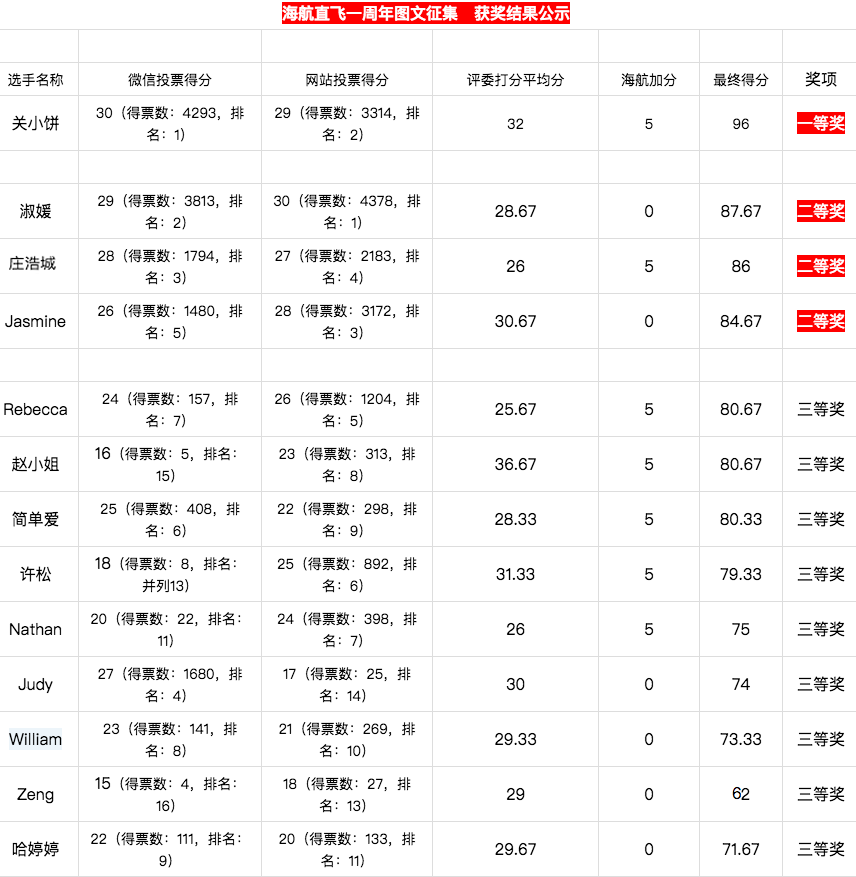 海航直飞一周年图文征集　获奖结果公示

| 选手名称 | 微信投票得分 | 网站投票得分 | 评委打分平均分 | 海航加分 | 最终得分 | 奖项 |
|---|---|---|---|---|---|---|
| 关小饼 | 30（得票数：4293，排名：1） | 29（得票数：3314，排名：2） | 32 | 5 | 96 | 一等奖 |
| | | | | | | |
| 淑媛 | 29（得票数：3813，排名：2） | 30（得票数：4378，排名：1） | 28.67 | 0 | 87.67 | 二等奖 |
| 庄浩城 | 28（得票数：1794，排名：3） | 27（得票数：2183，排名：4） | 26 | 5 | 86 | 二等奖 |
| Jasmine | 26（得票数：1480，排名：5） | 28（得票数：3172，排名：3） | 30.67 | 0 | 84.67 | 二等奖 |
| | | | | | | |
| Rebecca | 24（得票数：157，排名：7） | 26（得票数：1204，排名：5） | 25.67 | 5 | 80.67 | 三等奖 |
| 赵小姐 | 16（得票数：5，排名：15） | 23（得票数：313，排名：8） | 36.67 | 5 | 80.67 | 三等奖 |
| 简单爱 | 25（得票数：408，排名：6） | 22（得票数：298，排名：9） | 28.33 | 5 | 80.33 | 三等奖 |
| 许松 | 18（得票数：8，排名：并列13） | 25（得票数：892，排名：6） | 31.33 | 5 | 79.33 | 三等奖 |
| Nathan | 20（得票数：22，排名：11） | 24（得票数：398，排名：7） | 26 | 5 | 75 | 三等奖 |
| Judy | 27（得票数：1680，排名：4） | 17（得票数：25，排名：14） | 30 | 0 | 74 | 三等奖 |
| William | 23（得票数：141，排名：8） | 21（得票数：269，排名：10） | 29.33 | 0 | 73.33 | 三等奖 |
| Zeng | 15（得票数：4，排名：16） | 18（得票数：27，排名：13） | 29 | 0 | 62 | 三等奖 |
| 哈婷婷 | 22（得票数：111，排名：9） | 20（得票数：133，排名：11） | 29.67 | 0 | 71.67 | 三等奖 |